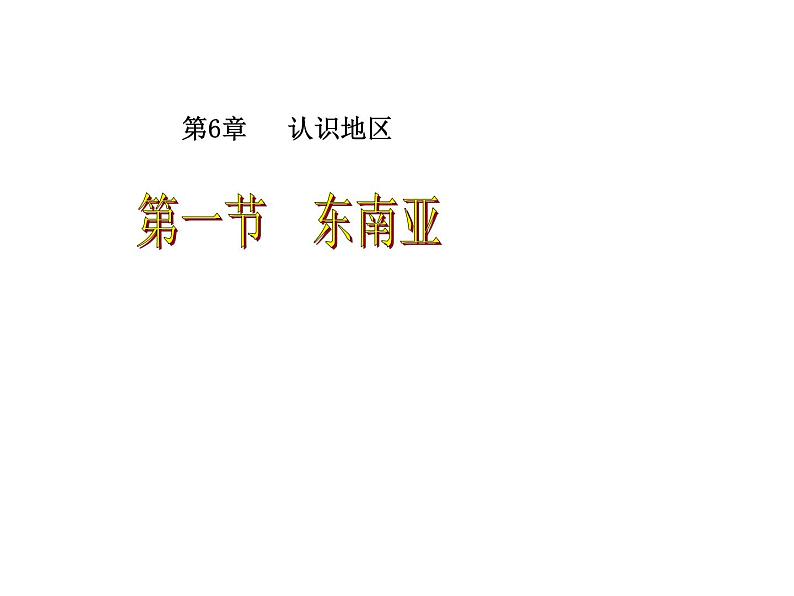 第6章　认识地区

第一节　东南亚